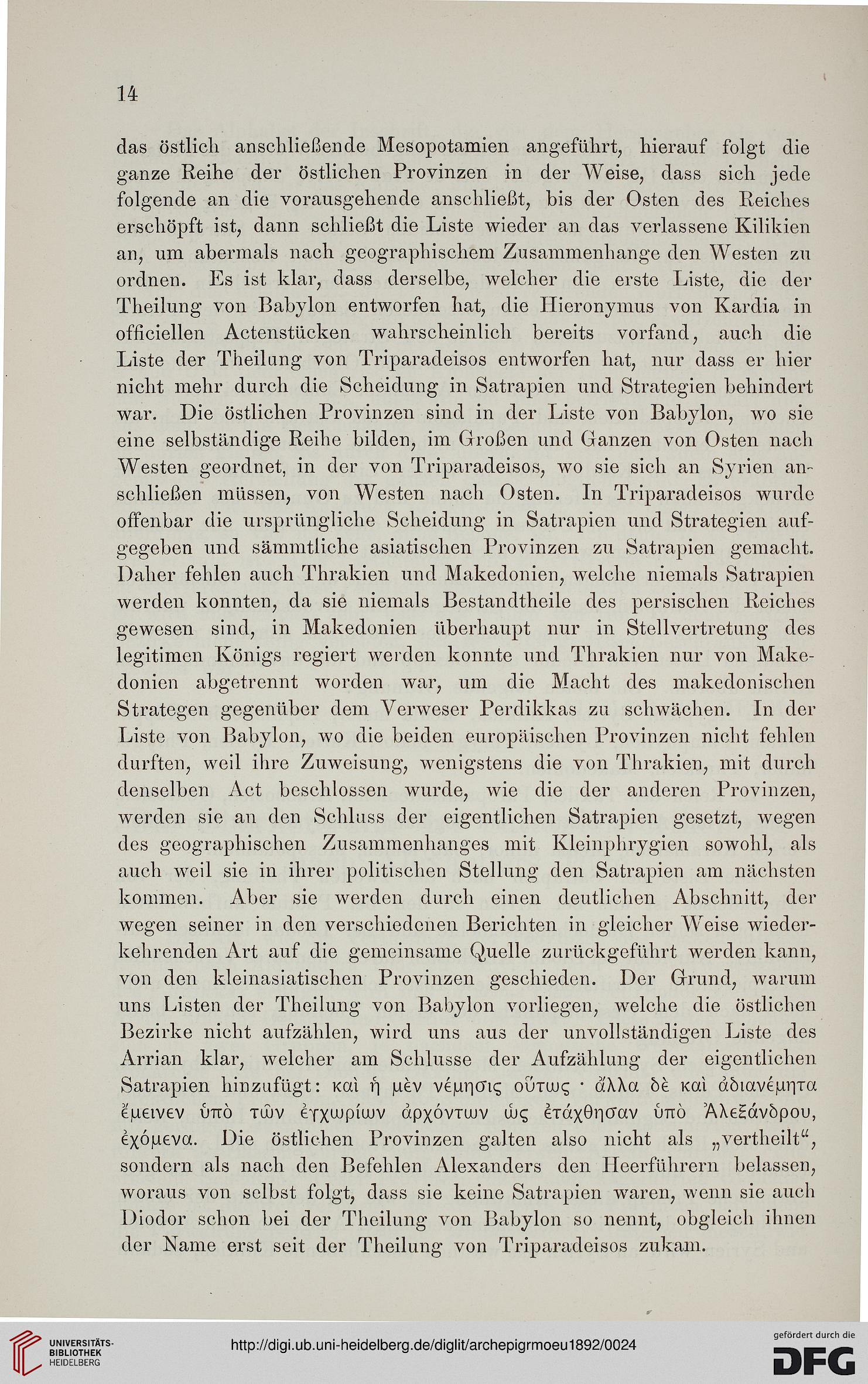 14

das östlich anschließende Mesopotamien angeführt, hierauf folgt die ganze Reihe der östlichen Provinzen in der Weise, dass sich jede folgende an die vorausgehende anschließt, bis der Osten des Reiches erschöpft ist, dann schließt die Liste wieder an das verlassene Kilikien an, um abermals nach geographischem Zusammenhange den Westen zu ordnen. Es ist klar, dass derselbe, welcher die erste Liste, die der Theilung von Babylon entworfen hat, die Hieronymus von Kardia in officiellen Actenstücken wahrscheinlich bereits vorfand, auch die Liste der Theilung von Triparadeisos entworfen hat, nur dass er hier nicht mehr durch die Scheidung in Satrapien und Strategien behindert war. Die östlichen Provinzen sind in der Liste von Babylon, wo sie eine selbständige Reihe bilden, im Großen und Ganzen von Osten nach Westen geordnet, in der von Triparadeisos, wo sie sich an Syrien anschließen müssen, von Westen nach Osten. In Triparadeisos wurde offenbar die ursprüngliche Scheidung in Satrapien und Strategien aufgegeben und sämmtliche asiatischen Provinzen zu Satrapien gemacht. Daher fehlen auch Thrakien und Makedonien, welche niemals Satrapien werden konnten, da sie niemals Bestandtheile des persischen Reiches gewesen sind, in Makedonien überhaupt nur in Stellvertretung des legitimen Königs regiert werden konnte und Thrakien nur von Makedonien abgetrennt worden war, um die Macht des makedonischen Strategen gegenüber dem Verweser Perdikkas zu schwächen. In der Liste von Babylon, wo die beiden europäischen Provinzen nicht fehlen durften, weil ihre Zuweisung, wenigstens die von Thrakien, mit durch denselben Act beschlossen wurde, wie die der anderen Provinzen, werden sie an den Schluss der eigentlichen Satrapien gesetzt, wegen des geographischen Zusammenhanges mit Kleinphrygien sowohl, als auch weil sie in ihrer politischen Stellung den Satrapien am nächsten kommen. Aber sie werden durch einen deutlichen Abschnitt, der wegen seiner in den verschiedenen Berichten in gleicher Weise wiederkehrenden Art auf die gemeinsame Quelle zurückgeführt werden kann, von den kleinasiatischen Provinzen geschieden. Der Grund, warum uns Listen der Theilung von Babylon vorliegen, welche die östlichen Bezirke nicht aufzählen, wird uns aus der unvollständigen Liste des Arrian klar, welcher am Schlusse der Aufzählung der eigentlichen Satrapien hinzufügt: καὶ ἡ μὲν νέμησις οὕτως · ἄλλα δὲ καὶ ἀδιανέμητα ἔμεινεν ὑπὸ τῶν ἐγχωρίων ἀρχόντων ὡς ἐτάχθησαν ὑπὸ Ἀλεξάνδρου, ἐχόμενα. Die östlichen Provinzen galten also nicht als „vertheilt“, sondern als nach den Befehlen Alexanders den Heerführern belassen, woraus von selbst folgt, dass sie keine Satrapien waren, wenn sie auch Diodor schon bei der Theilung von Babylon so nennt, obgleich ihnen der Name erst seit der Theilung von Triparadeisos zukam.

UNIVERSITÄTS-BIBLIOTHEK HEIDELBERG

http://digi.ub.uni-heidelberg.de/diglit/archepigrmoeu1892/0024

gefördert durch die DFG